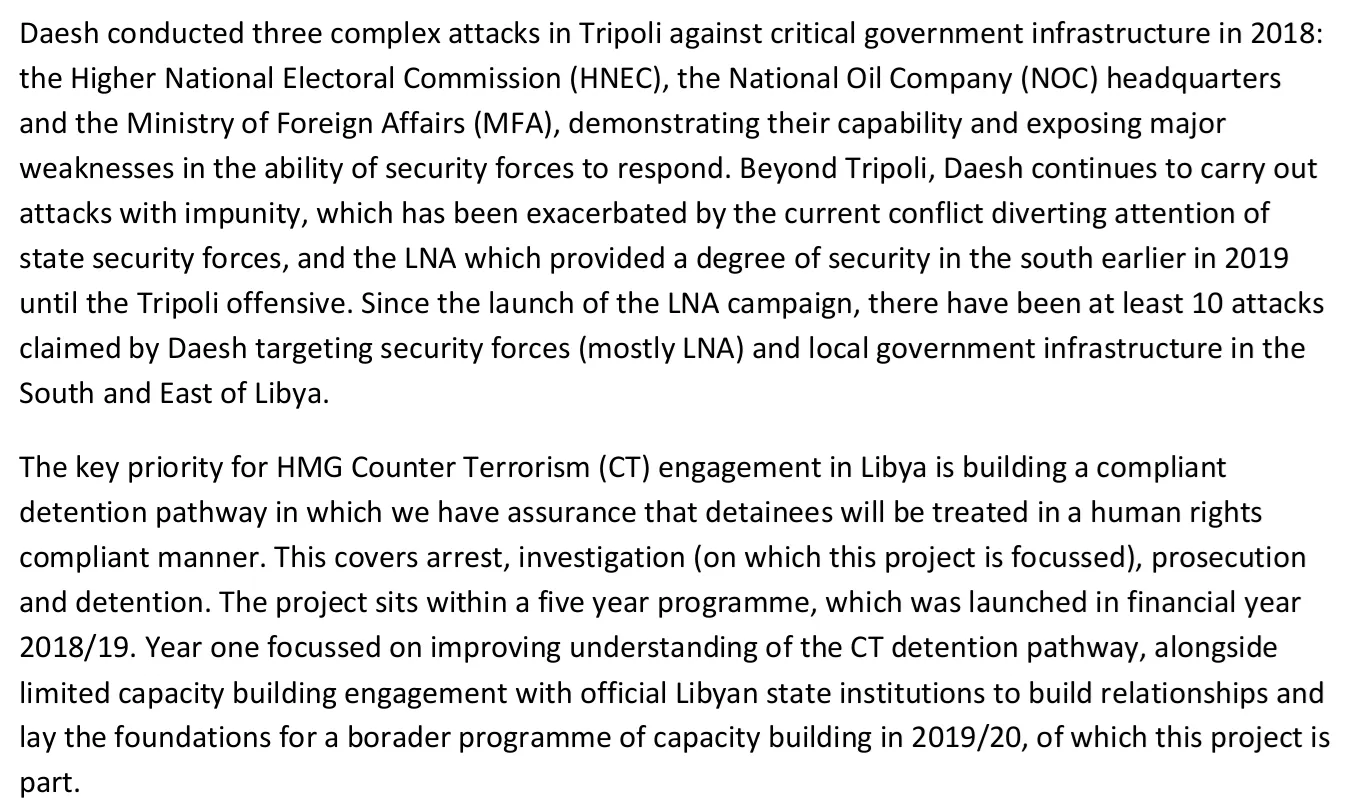 Daesh conducted three complex attacks in Tripoli against critical government infrastructure in 2018: the Higher National Electoral Commission (HNEC), the National Oil Company (NOC) headquarters and the Ministry of Foreign Affairs (MFA), demonstrating their capability and exposing major weaknesses in the ability of security forces to respond. Beyond Tripoli, Daesh continues to carry out attacks with impunity, which has been exacerbated by the current conflict diverting attention of state security forces, and the LNA which provided a degree of security in the south earlier in 2019 until the Tripoli offensive. Since the launch of the LNA campaign, there have been at least 10 attacks claimed by Daesh targeting security forces (mostly LNA) and local government infrastructure in the South and East of Libya.

The key priority for HMG Counter Terrorism (CT) engagement in Libya is building a compliant detention pathway in which we have assurance that detainees will be treated in a human rights compliant manner. This covers arrest, investigation (on which this project is focussed), prosecution and detention. The project sits within a five year programme, which was launched in financial year 2018/19. Year one focussed on improving understanding of the CT detention pathway, alongside limited capacity building engagement with official Libyan state institutions to build relationships and lay the foundations for a borader programme of capacity building in 2019/20, of which this project is part.